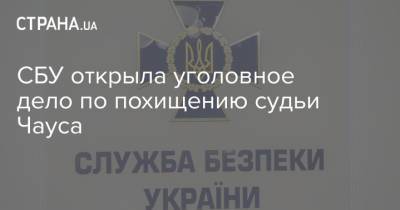 СТРАНА.UA

СБУ открыла уголовное дело по похищению судьи Чауса

СЛУЖБА БЕЗПЕКИ УКРАЇНИ